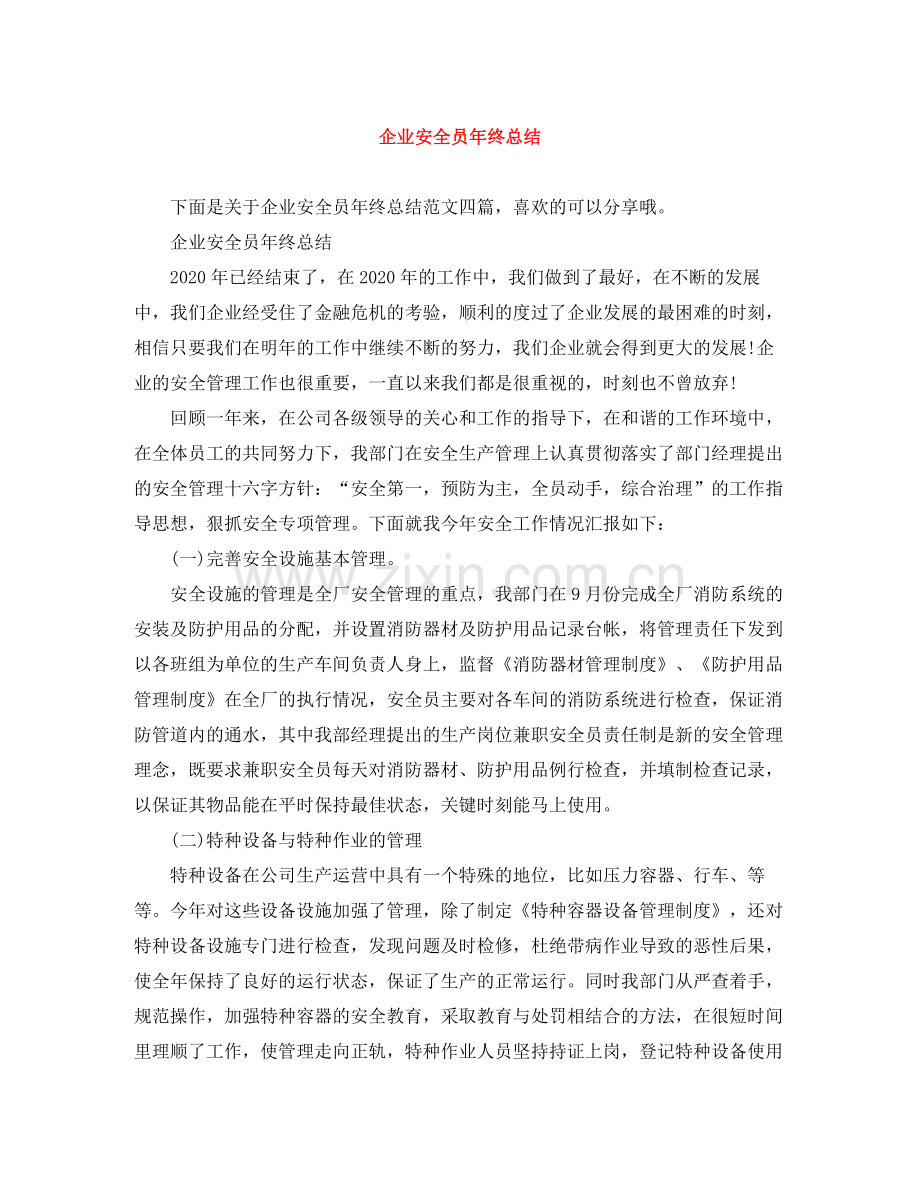 企业安全员年终总结

下面是关于企业安全员年终总结范文四篇，喜欢的可以分享哦。

企业安全员年终总结

2020年已经结束了，在2020年的工作中，我们做到了最好，在不断的发展中，我们企业经受住了金融危机的考验，顺利的度过了企业发展的最困难的时刻，相信只要我们在明年的工作中继续不断的努力，我们企业就会得到更大的发展!企业的安全管理工作也很重要，一直以来我们都是很重视的，时刻也不曾放弃!

回顾一年来，在公司各级领导的关心和工作的指导下，在和谐的工作环境中，在全体员工的共同努力下，我部门在安全生产管理上认真贯彻落实了部门经理提出的安全管理十六字方针：“安全第一，预防为主，全员动手，综合治理”的工作指导思想，狠抓安全专项管理。下面就我今年安全工作情况汇报如下：

(一)完善安全设施基本管理。

安全设施的管理是全厂安全管理的重点，我部门在9月份完成全厂消防系统的安装及防护用品的分配，并设置消防器材及防护用品记录台帐，将管理责任下发到以各班组为单位的生产车间负责人身上，监督《消防器材管理制度》、《防护用品管理制度》在全厂的执行情况，安全员主要对各车间的消防系统进行检查，保证消防管道内的通水，其中我部经理提出的生产岗位兼职安全员责任制是新的安全管理理念，既要求兼职安全员每天对消防器材、防护用品例行检查，并填制检查记录，以保证其物品能在平时保持最佳状态，关键时刻能马上使用。

(二)特种设备与特种作业的管理

特种设备在公司生产运营中具有一个特殊的地位，比如压力容器、行车、等等。今年对这些设备设施加强了管理，除了制定《特种容器设备管理制度》，还对特种设备设施专门进行检查，发现问题及时检修，杜绝带病作业导致的恶性后果，使全年保持了良好的运行状态，保证了生产的正常运行。同时我部门从严查着手，规范操作，加强特种容器的安全教育，采取教育与处罚相结合的方法，在很短时间里理顺了工作，使管理走向正轨，特种作业人员坚持持证上岗，登记特种设备使用

www.zixin.com.cn